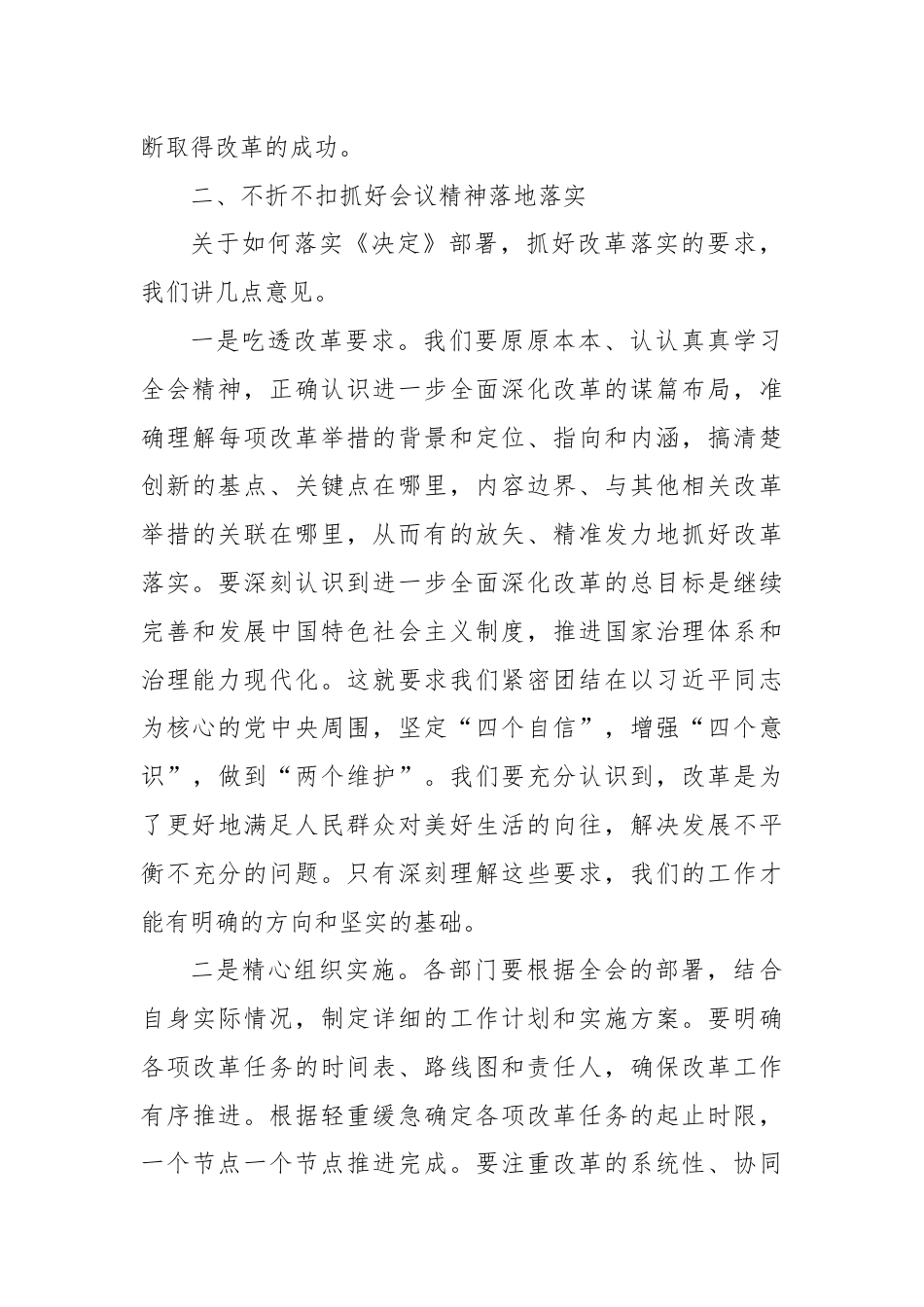 断取得改革的成功。

二、不折不扣抓好会议精神落地落实

关于如何落实《决定》部署，抓好改革落实的要求，我们讲几点意见。

一是吃透改革要求。我们要原原本本、认认真真学习全会精神，正确认识进一步全面深化改革的谋篇布局，准确理解每项改革举措的背景和定位、指向和内涵，搞清楚创新的基点、关键点在哪里，内容边界、与其他相关改革举措的关联在哪里，从而有的放矢、精准发力地抓好改革落实。要深刻认识到进一步全面深化改革的总目标是继续完善和发展中国特色社会主义制度，推进国家治理体系和治理能力现代化。这就要求我们紧密团结在以习近平同志为核心的党中央周围，坚定“四个自信”，增强“四个意识”，做到“两个维护”。我们要充分认识到，改革是为了更好地满足人民群众对美好生活的向往，解决发展不平衡不充分的问题。只有深刻理解这些要求，我们的工作才能有明确的方向和坚实的基础。

二是精心组织实施。各部门要根据全会的部署，结合自身实际情况，制定详细的工作计划和实施方案。要明确各项改革任务的时间表、路线图和责任人，确保改革工作有序推进。根据轻重缓急确定各项改革任务的起止时限，一个节点一个节点推进完成。要注重改革的系统性、协同